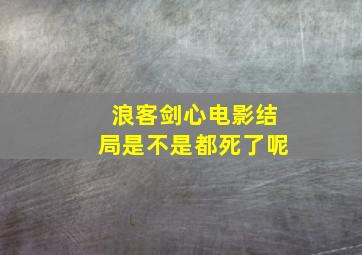 浪客剑心电影结局是不是都死了呢